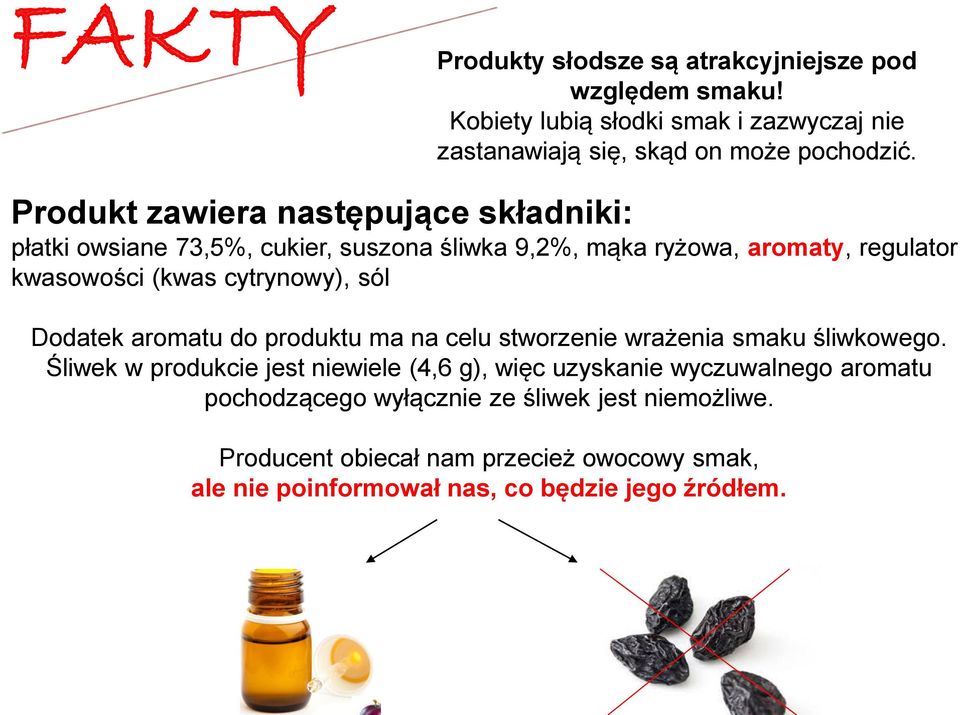 FAKTY

Produkty słodsze są atrakcyjniejsze pod względem smaku!
Kobiety lubią słodki smak i zazwyczaj nie zastanawiają się, skąd on może pochodzić.

Produkt zawiera następujące składniki:
płatki owsiane 73,5%, cukier, suszona śliwka 9,2%, mąka ryżowa, aromaty, regulator kwasowości (kwas cytrynowy), sól

Dodatek aromatu do produktu ma na celu stworzenie wrażenia smaku śliwkowego. Śliwek w produkcie jest niewiele (4,6 g), więc uzyskanie wyczuwalnego aromatu pochodzącego wyłącznie ze śliwek jest niemożliwe.

Producent obiecał nam przecież owocowy smak,
ale nie poinformował nas, co będzie jego źródłem.